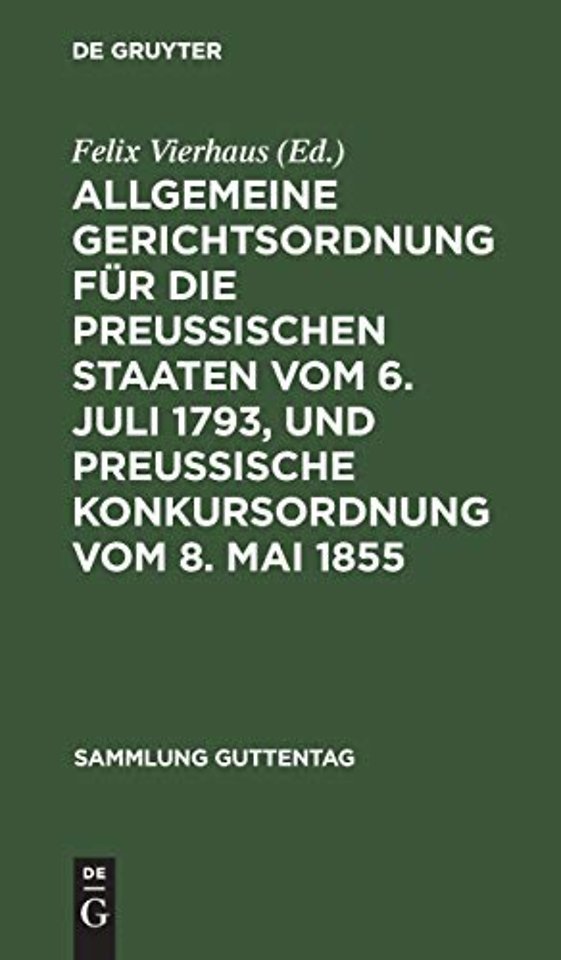 DE GRUYTER

Felix Vierhaus (Ed.)

ALLGEMEINE GERICHTSORDNUNG FÜR DIE PREUSSISCHEN STAATEN VOM 6. JULI 1793, UND PREUSSISCHE KONKURSORDNUNG VOM 8. MAI 1855

SAMMLUNG GUTTENTAG

DE
G